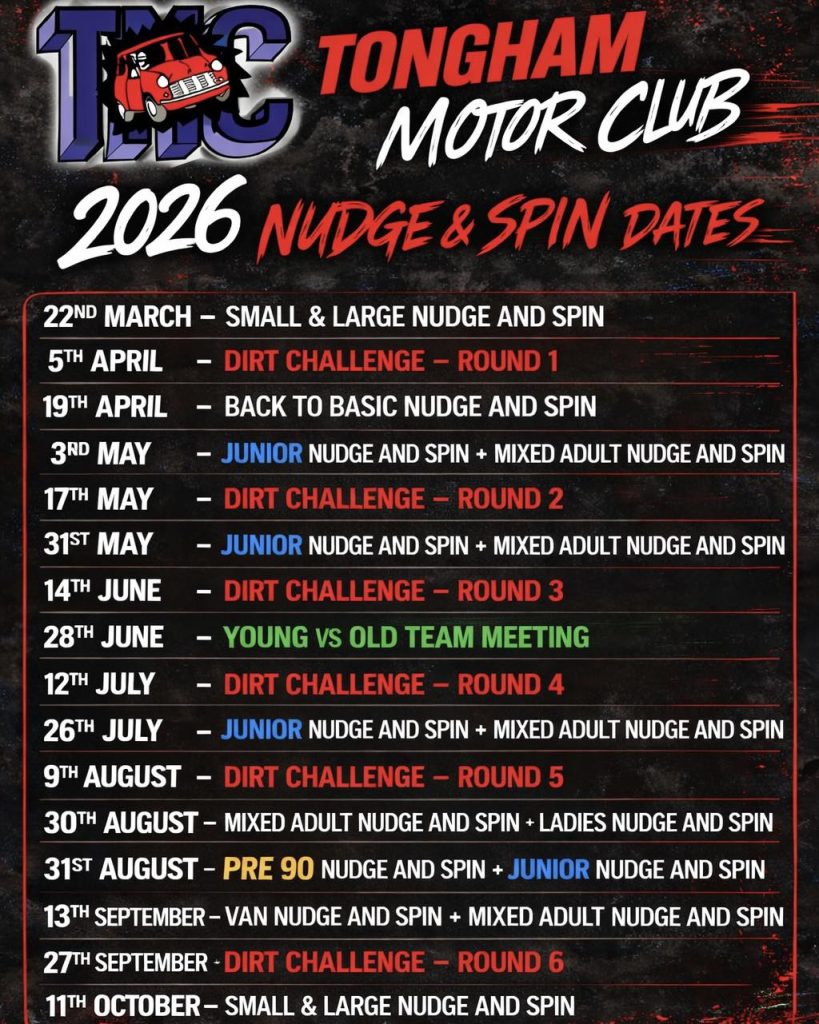 TMC

TONGHAM MOTOR CLUB

2026 NUDGE & SPIN DATES

22ND MARCH – SMALL & LARGE NUDGE AND SPIN
5TH APRIL – DIRT CHALLENGE – ROUND 1
19TH APRIL – BACK TO BASIC NUDGE AND SPIN
3RD MAY – JUNIOR NUDGE AND SPIN + MIXED ADULT NUDGE AND SPIN
17TH MAY – DIRT CHALLENGE – ROUND 2
31ST MAY – JUNIOR NUDGE AND SPIN + MIXED ADULT NUDGE AND SPIN
14TH JUNE – DIRT CHALLENGE – ROUND 3
28TH JUNE – YOUNG VS OLD TEAM MEETING
12TH JULY – DIRT CHALLENGE – ROUND 4
26TH JULY – JUNIOR NUDGE AND SPIN + MIXED ADULT NUDGE AND SPIN
9TH AUGUST – DIRT CHALLENGE – ROUND 5
30TH AUGUST – MIXED ADULT NUDGE AND SPIN + LADIES NUDGE AND SPIN
31ST AUGUST – PRE 90 NUDGE AND SPIN + JUNIOR NUDGE AND SPIN
13TH SEPTEMBER – VAN NUDGE AND SPIN + MIXED ADULT NUDGE AND SPIN
27TH SEPTEMBER - DIRT CHALLENGE – ROUND 6
11TH OCTOBER – SMALL & LARGE NUDGE AND SPIN